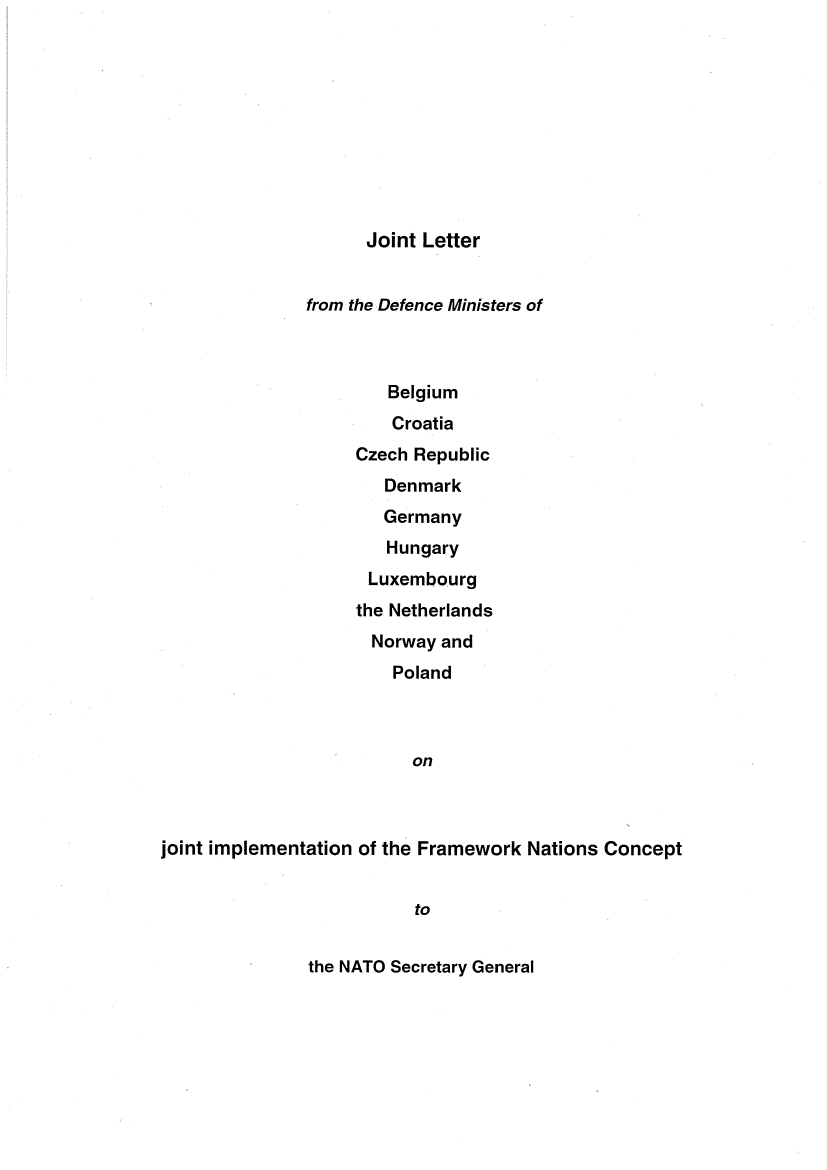 Joint Letter

from the Defence Ministers of

Belgium
Croatia
Czech Republic
Denmark
Germany
Hungary
Luxembourg
the Netherlands
Norway and
Poland

on

joint implementation of the Framework Nations Concept

to

the NATO Secretary General